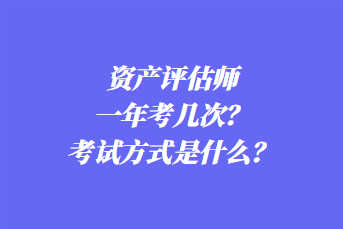 资产评估师
一年考几次?
考试方式是什么?